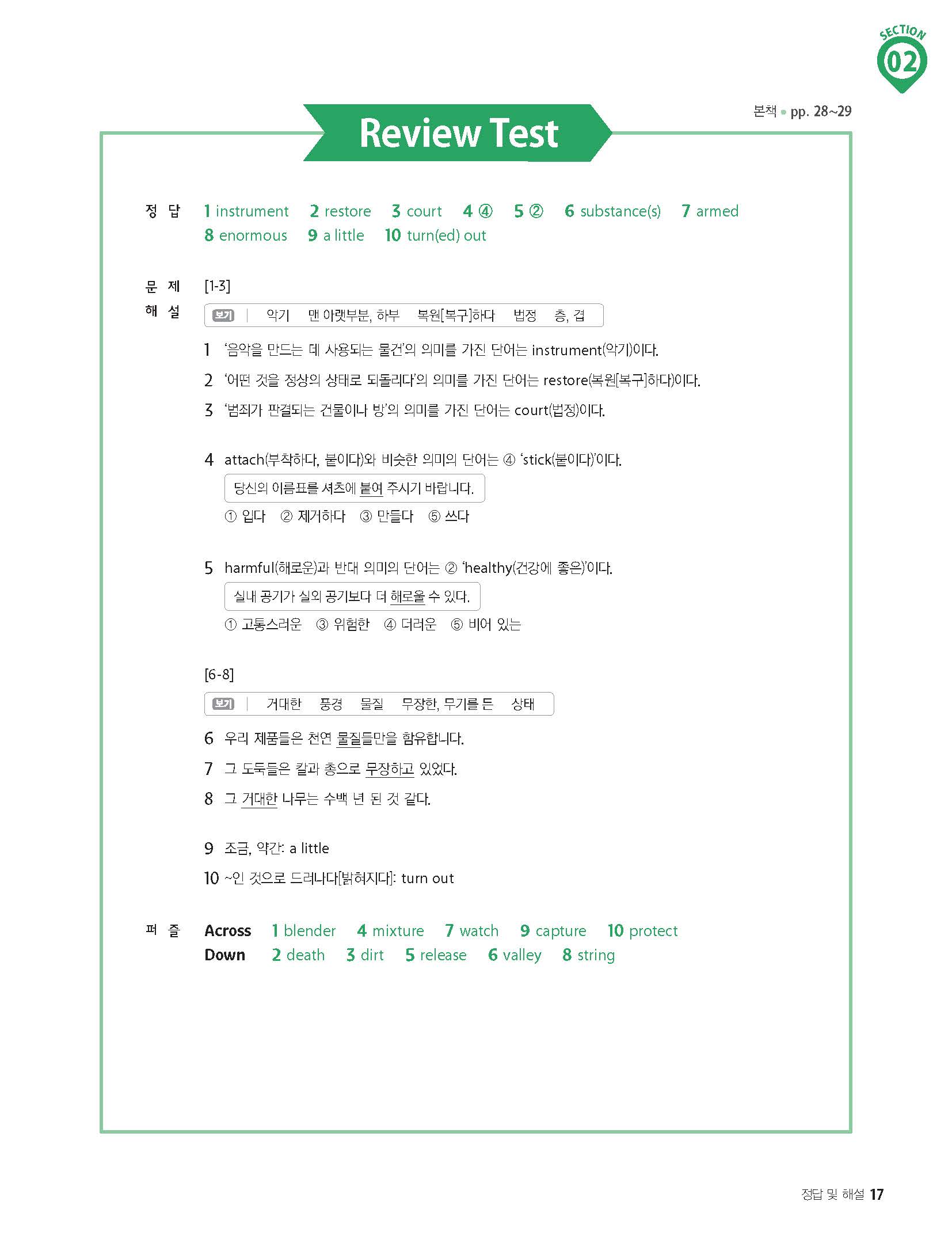 SECTION 02

본책 • pp. 28~29

Review Test

정 답 1 instrument 2 restore 3 court 4 ④ 5 ② 6 substance(s) 7 armed
8 enormous 9 a little 10 turn(ed) out

문 제
해 설 [1-3]

보기 | 악기 맨 아랫부분, 하부 복원[복구]하다 법정 층, 겹

1 '음악을 만드는 데 사용되는 물건'의 의미를 가진 단어는 instrument(악기)이다.

2 '어떤 것을 정상의 상태로 되돌리다'의 의미를 가진 단어는 restore(복원[복구]하다)이다.

3 '범죄가 판결되는 건물이나 방'의 의미를 가진 단어는 court(법정)이다.

4 attach(부착하다, 붙이다)와 비슷한 의미의 단어는 ④ 'stick(붙이다)'이다.

당신의 이름표를 셔츠에 붙여 주시기 바랍니다.

① 입다 ② 제거하다 ③ 만들다 ⑤ 쓰다

5 harmful(해로운)과 반대 의미의 단어는 ② 'healthy(건강에 좋은)'이다.

실내 공기가 실외 공기보다 더 해로울 수 있다.

① 고통스러운 ③ 위험한 ④ 더러운 ⑤ 비어 있는

[6-8]

보기 | 거대한 풍경 물질 무장한, 무기를 든 상태

6 우리 제품들은 천연 물질들만을 함유합니다.

7 그 도둑들은 칼과 총으로 무장하고 있었다.

8 그 거대한 나무는 수백 년 된 것 같다.

9 조금, 약간: a little

10 ~인 것으로 드러나다[밝혀지다]: turn out

퍼 즐 Across 1 blender 4 mixture 7 watch 9 capture 10 protect
Down 2 death 3 dirt 5 release 6 valley 8 string

정답 및 해설 17